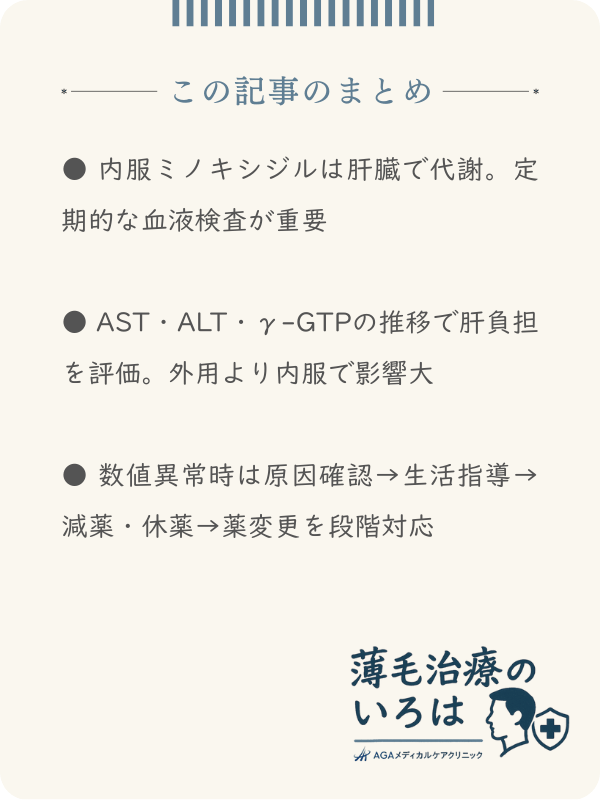 この記事のまとめ

● 内服ミノキシジルは肝臓で代謝。定期的な血液検査が重要

● AST・ALT・γ-GTPの推移で肝負担を評価。外用より内服で影響大

● 数値異常時は原因確認→生活指導→減薬・休薬→薬変更を段階対応

薄毛治療のいろは

AGAメディカルケアクリニック